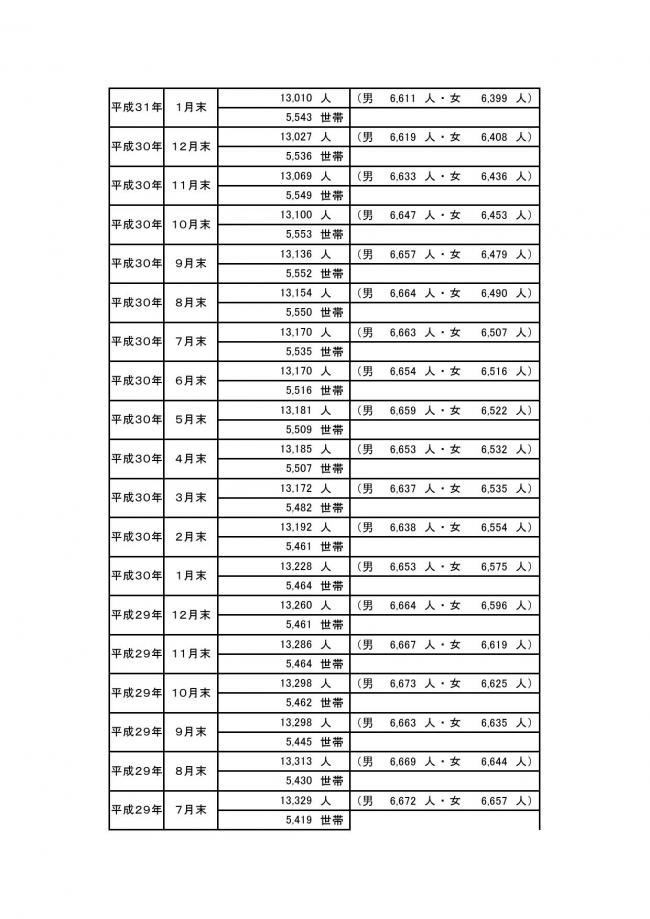 | 平成31年 | 1月末 | 13,010 人 | （男 6,611 人・女 6,399 人） |
|---|---|---|---|
| | | 5,543 世帯 | |
| 平成30年 | 12月末 | 13,027 人 | （男 6,619 人・女 6,408 人） |
| | | 5,536 世帯 | |
| 平成30年 | 11月末 | 13,069 人 | （男 6,633 人・女 6,436 人） |
| | | 5,549 世帯 | |
| 平成30年 | 10月末 | 13,100 人 | （男 6,647 人・女 6,453 人） |
| | | 5,553 世帯 | |
| 平成30年 | 9月末 | 13,136 人 | （男 6,657 人・女 6,479 人） |
| | | 5,552 世帯 | |
| 平成30年 | 8月末 | 13,154 人 | （男 6,664 人・女 6,490 人） |
| | | 5,550 世帯 | |
| 平成30年 | 7月末 | 13,170 人 | （男 6,663 人・女 6,507 人） |
| | | 5,535 世帯 | |
| 平成30年 | 6月末 | 13,170 人 | （男 6,654 人・女 6,516 人） |
| | | 5,516 世帯 | |
| 平成30年 | 5月末 | 13,181 人 | （男 6,659 人・女 6,522 人） |
| | | 5,509 世帯 | |
| 平成30年 | 4月末 | 13,185 人 | （男 6,653 人・女 6,532 人） |
| | | 5,507 世帯 | |
| 平成30年 | 3月末 | 13,172 人 | （男 6,637 人・女 6,535 人） |
| | | 5,482 世帯 | |
| 平成30年 | 2月末 | 13,192 人 | （男 6,638 人・女 6,554 人） |
| | | 5,461 世帯 | |
| 平成30年 | 1月末 | 13,228 人 | （男 6,653 人・女 6,575 人） |
| | | 5,464 世帯 | |
| 平成29年 | 12月末 | 13,260 人 | （男 6,664 人・女 6,596 人） |
| | | 5,461 世帯 | |
| 平成29年 | 11月末 | 13,286 人 | （男 6,667 人・女 6,619 人） |
| | | 5,464 世帯 | |
| 平成29年 | 10月末 | 13,298 人 | （男 6,673 人・女 6,625 人） |
| | | 5,462 世帯 | |
| 平成29年 | 9月末 | 13,298 人 | （男 6,663 人・女 6,635 人） |
| | | 5,445 世帯 | |
| 平成29年 | 8月末 | 13,313 人 | （男 6,669 人・女 6,644 人） |
| | | 5,430 世帯 | |
| 平成29年 | 7月末 | 13,329 人 | （男 6,672 人・女 6,657 人） |
| | | 5,419 世帯 | |